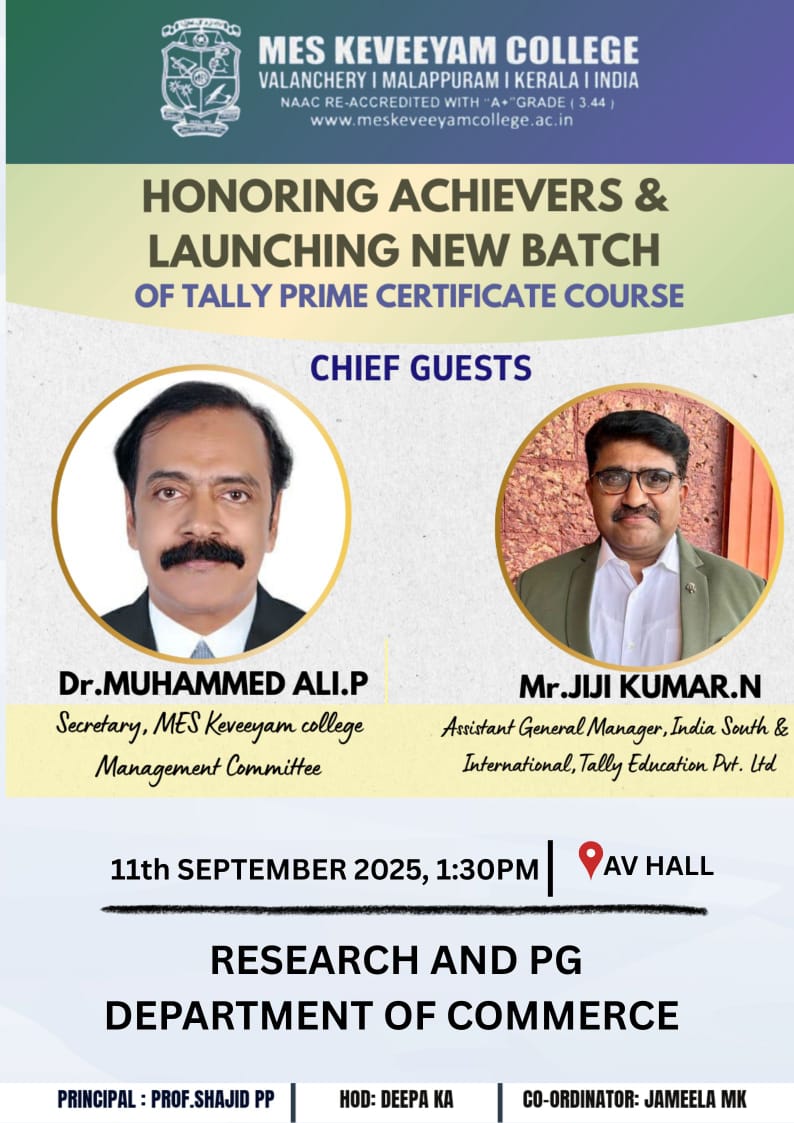 MES KEVEEYAM COLLEGE
VALANCHERY I MALAPPURAM I KERALA I INDIA
NAAC RE-ACCREDITED WITH "A+"GRADE ( 3.44 )
www.meskeveeyamcollege.ac.in

HONORING ACHIEVERS & LAUNCHING NEW BATCH
OF TALLY PRIME CERTIFICATE COURSE

CHIEF GUESTS

Dr.MUHAMMED ALI.P
Secretary, MES Keveeyam college Management Committee

Mr.JIJI KUMAR.N
Assistant General Manager, India South & International, Tally Education Pvt. Ltd

11th SEPTEMBER 2025, 1:30PM | AV HALL

RESEARCH AND PG DEPARTMENT OF COMMERCE

PRINCIPAL : PROF.SHAJID PP | HOD: DEEPA KA | CO-ORDINATOR: JAMEELA MK